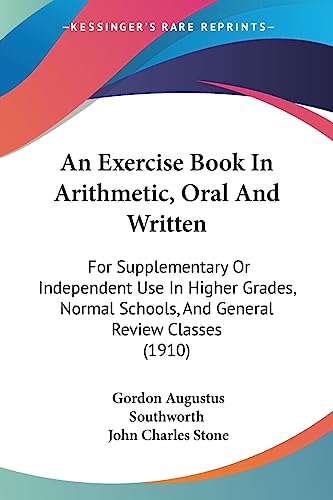 —KESSINGER'S RARE REPRINTS—

An Exercise Book In Arithmetic, Oral And Written

For Supplementary Or Independent Use In Higher Grades, Normal Schools, And General Review Classes
(1910)

Gordon Augustus Southworth
John Charles Stone